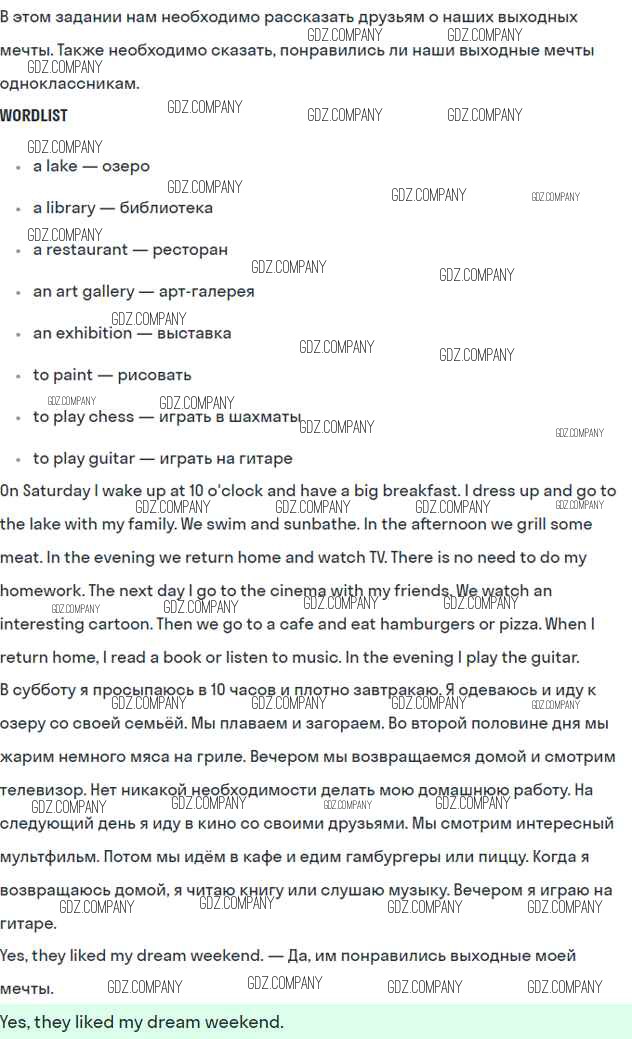 В этом задании нам необходимо рассказать друзьям о наших выходных мечты. Также необходимо сказать, понравились ли наши выходные мечты одноклассникам.

WORDLIST

- a lake — озеро
- a library — библиотека
- a restaurant — ресторан
- an art gallery — арт-галерея
- an exhibition — выставка
- to paint — рисовать
- to play chess — играть в шахматы
- to play guitar — играть на гитаре

On Saturday I wake up at 10 o'clock and have a big breakfast. I dress up and go to the lake with my family. We swim and sunbathe. In the afternoon we grill some meat. In the evening we return home and watch TV. There is no need to do my homework. The next day I go to the cinema with my friends. We watch an interesting cartoon. Then we go to a cafe and eat hamburgers or pizza. When I return home, I read a book or listen to music. In the evening I play the guitar.

В субботу я просыпаюсь в 10 часов и плотно завтракаю. Я одеваюсь и иду к озеру со своей семьёй. Мы плаваем и загораем. Во второй половине дня мы жарим немного мяса на гриле. Вечером мы возвращаемся домой и смотрим телевизор. Нет никакой необходимости делать мою домашнюю работу. На следующий день я иду в кино со своими друзьями. Мы смотрим интересный мультфильм. Потом мы идём в кафе и едим гамбургеры или пиццу. Когда я возвращаюсь домой, я читаю книгу или слушаю музыку. Вечером я играю на гитаре.

Yes, they liked my dream weekend. — Да, им понравились выходные моей мечты.

Yes, they liked my dream weekend.

GDZ.COMPANY